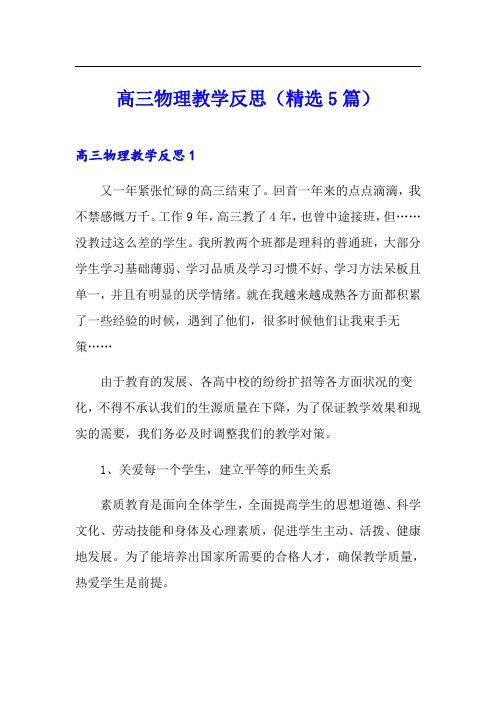 高三物理教学反思（精选5篇）

高三物理教学反思1

又一年紧张忙碌的高三结束了。回首一年来的点点滴滴，我不禁感慨万千。工作9年，高三教了4年，也曾中途接班，但……没教过这么差的学生。我所教两个班都是理科的普通班，大部分学生学习基础薄弱、学习品质及学习习惯不好、学习方法呆板且单一，并且有明显的厌学情绪。就在我越来越成熟各方面都积累了一些经验的时候，遇到了他们，很多时候他们让我束手无策……

由于教育的发展、各高中校的纷纷扩招等各方面状况的变化，不得不承认我们的生源质量在下降，为了保证教学效果和现实的需要，我们务必及时调整我们的教学对策。

1、关爱每一个学生，建立平等的师生关系

素质教育是面向全体学生，全面提高学生的思想道德、科学文化、劳动技能和身体及心理素质，促进学生主动、活拨、健康地发展。为了能培养出国家所需要的合格人才，确保教学质量，热爱学生是前提。